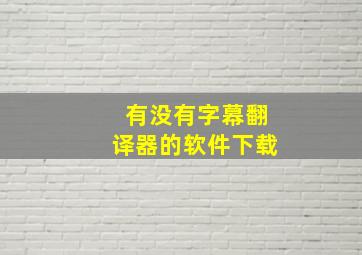 有没有字幕翻译器的软件下载